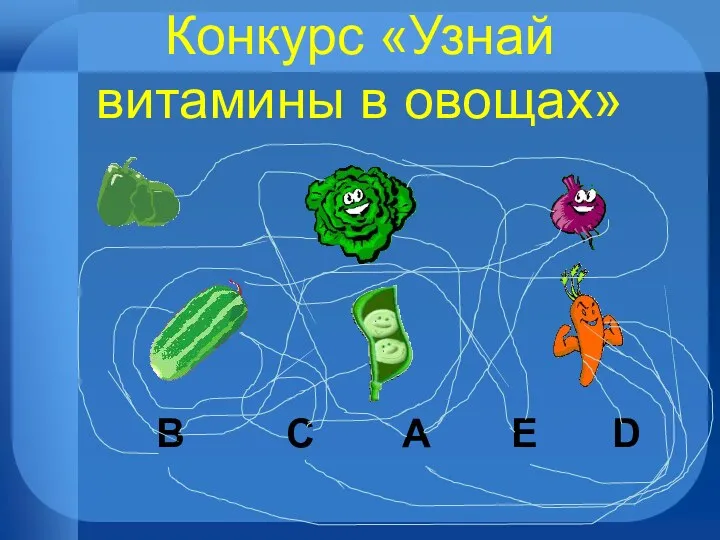 Конкурс «Узнай витамины в овощах»

B C A E D